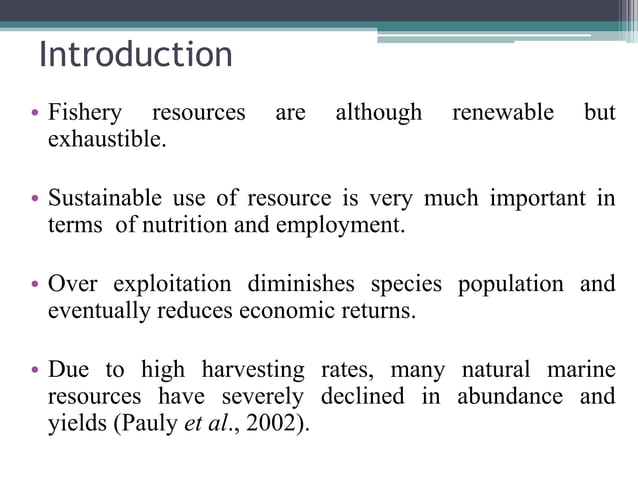 Introduction

• Fishery resources are although renewable but exhaustible.

• Sustainable use of resource is very much important in terms of nutrition and employment.

• Over exploitation diminishes species population and eventually reduces economic returns.

• Due to high harvesting rates, many natural marine resources have severely declined in abundance and yields (Pauly et al., 2002).